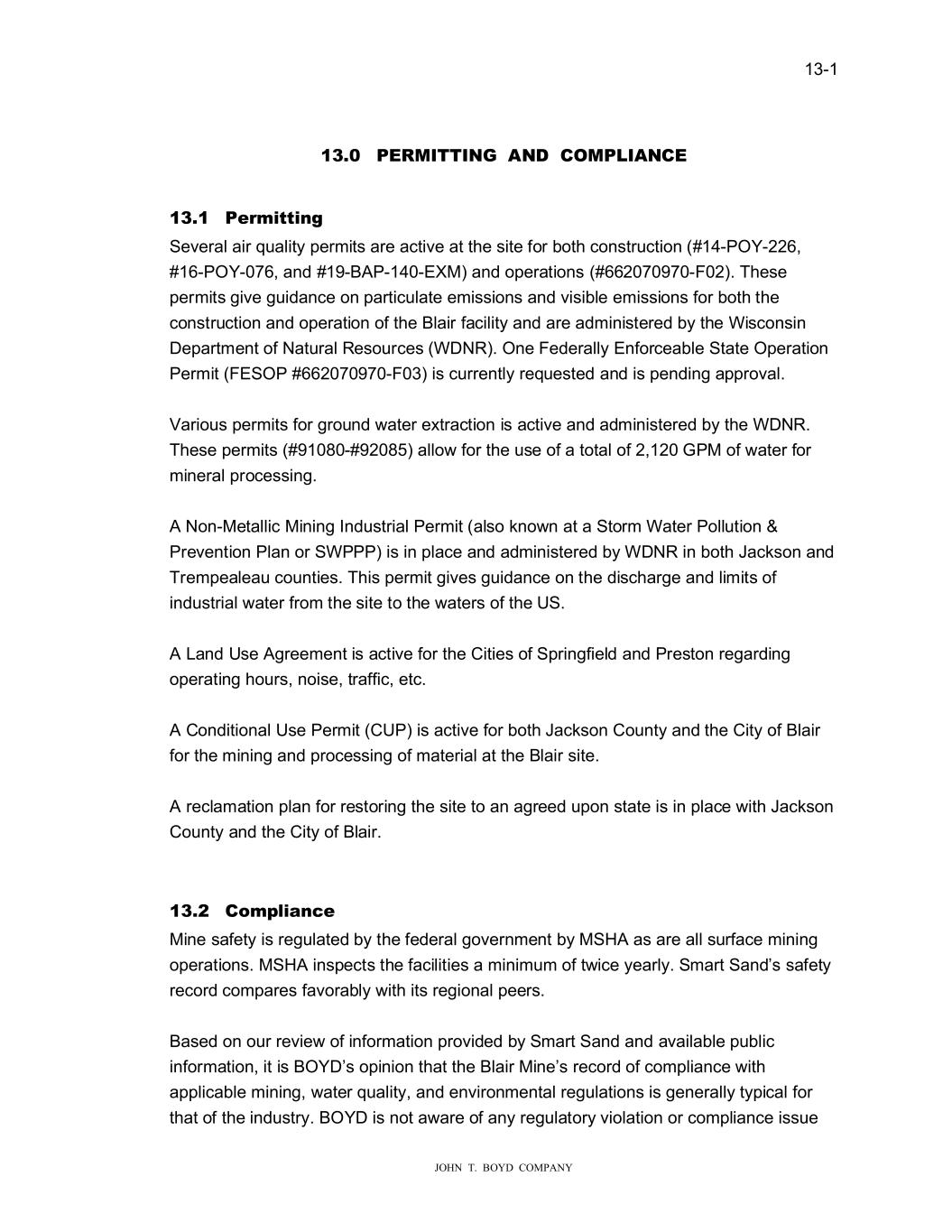 13-1

13.0 PERMITTING AND COMPLIANCE

13.1 Permitting

Several air quality permits are active at the site for both construction (#14-POY-226, #16-POY-076, and #19-BAP-140-EXM) and operations (#662070970-F02). These permits give guidance on particulate emissions and visible emissions for both the construction and operation of the Blair facility and are administered by the Wisconsin Department of Natural Resources (WDNR). One Federally Enforceable State Operation Permit (FESOP #662070970-F03) is currently requested and is pending approval.

Various permits for ground water extraction is active and administered by the WDNR. These permits (#91080-#92085) allow for the use of a total of 2,120 GPM of water for mineral processing.

A Non-Metallic Mining Industrial Permit (also known at a Storm Water Pollution & Prevention Plan or SWPPP) is in place and administered by WDNR in both Jackson and Trempealeau counties. This permit gives guidance on the discharge and limits of industrial water from the site to the waters of the US.

A Land Use Agreement is active for the Cities of Springfield and Preston regarding operating hours, noise, traffic, etc.

A Conditional Use Permit (CUP) is active for both Jackson County and the City of Blair for the mining and processing of material at the Blair site.

A reclamation plan for restoring the site to an agreed upon state is in place with Jackson County and the City of Blair.

13.2 Compliance

Mine safety is regulated by the federal government by MSHA as are all surface mining operations. MSHA inspects the facilities a minimum of twice yearly. Smart Sand's safety record compares favorably with its regional peers.

Based on our review of information provided by Smart Sand and available public information, it is BOYD's opinion that the Blair Mine's record of compliance with applicable mining, water quality, and environmental regulations is generally typical for that of the industry. BOYD is not aware of any regulatory violation or compliance issue

JOHN T. BOYD COMPANY